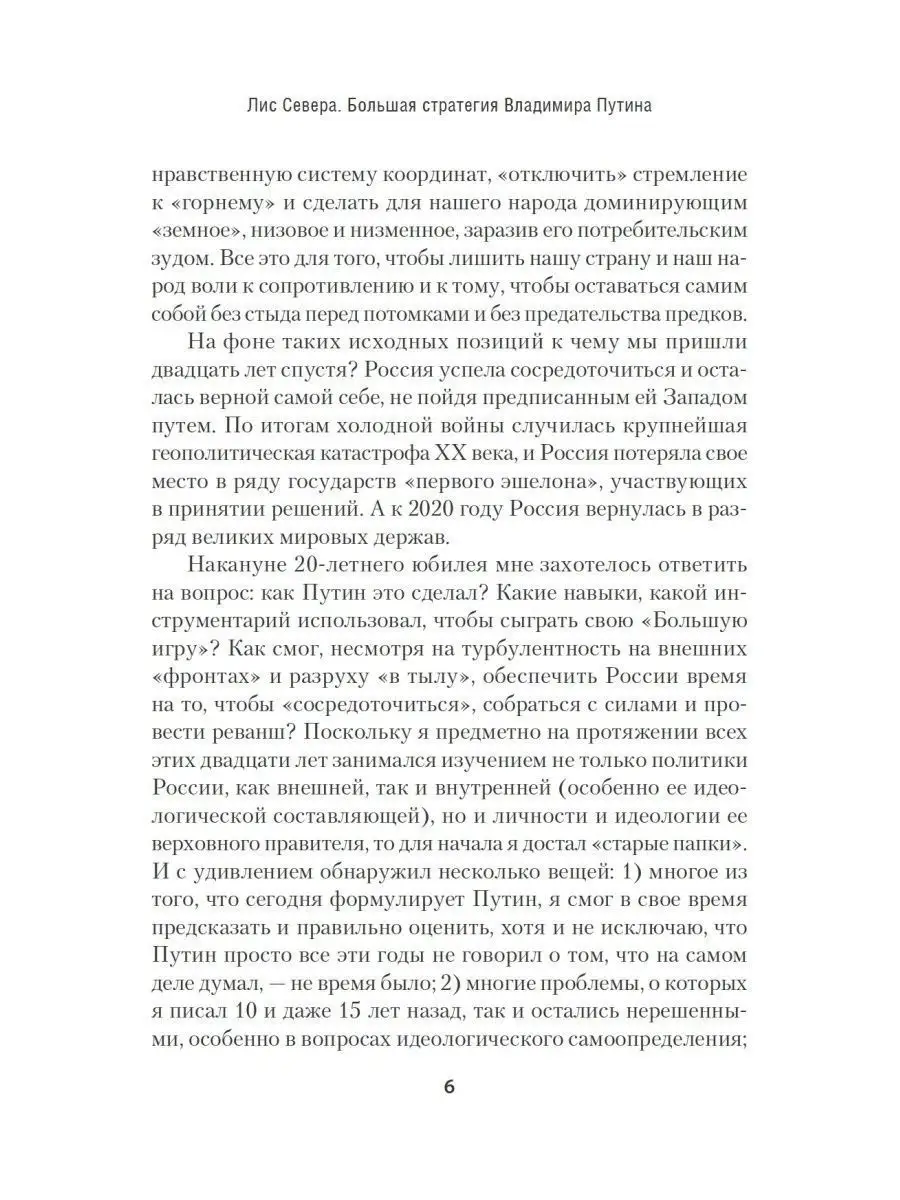 Лис Севера. Большая стратегия Владимира Путина

нравственную систему координат, «отключить» стремление к «горнему» и сделать для нашего народа доминирующим «земное», низовое и низменное, заразив его потребительским зудом. Все это для того, чтобы лишить нашу страну и наш народ воли к сопротивлению и к тому, чтобы оставаться самим собой без стыда перед потомками и без предательства предков.

На фоне таких исходных позиций к чему мы пришли двадцать лет спустя? Россия успела сосредоточиться и осталась верной самой себе, не пойдя предписанным ей Западом путем. По итогам холодной войны случилась крупнейшая геополитическая катастрофа XX века, и Россия потеряла свое место в ряду государств «первого эшелона», участвующих в принятии решений. А к 2020 году Россия вернулась в разряд великих мировых держав.

Накануне 20-летнего юбилея мне захотелось ответить на вопрос: как Путин это сделал? Какие навыки, какой инструментарий использовал, чтобы сыграть свою «Большую игру»? Как смог, несмотря на турбулентность на внешних «фронтах» и разруху «в тылу», обеспечить России время на то, чтобы «сосредоточиться», собраться с силами и провести реванш? Поскольку я предметно на протяжении всех этих двадцати лет занимался изучением не только политики России, как внешней, так и внутренней (особенно ее идеологической составляющей), но и личности и идеологии ее верховного правителя, то для начала я достал «старые папки». И с удивлением обнаружил несколько вещей: 1) многое из того, что сегодня формулирует Путин, я смог в свое время предсказать и правильно оценить, хотя и не исключаю, что Путин просто все эти годы не говорил о том, что на самом деле думал, — не время было; 2) многие проблемы, о которых я писал 10 и даже 15 лет назад, так и остались нерешенными, особенно в вопросах идеологического самоопределения;

6